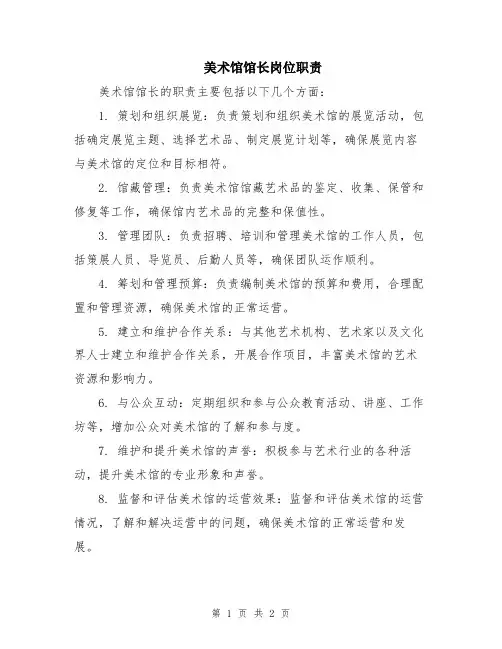 美术馆馆长岗位职责

美术馆馆长的职责主要包括以下几个方面：

1. 策划和组织展览：负责策划和组织美术馆的展览活动，包括确定展览主题、选择艺术品、制定展览计划等，确保展览内容与美术馆的定位和目标相符。

2. 馆藏管理：负责美术馆馆藏艺术品的鉴定、收集、保管和修复等工作，确保馆内艺术品的完整和保值性。

3. 管理团队：负责招聘、培训和管理美术馆的工作人员，包括策展人员、导览员、后勤人员等，确保团队运作顺利。

4. 筹划和管理预算：负责编制美术馆的预算和费用，合理配置和管理资源，确保美术馆的正常运营。

5. 建立和维护合作关系：与其他艺术机构、艺术家以及文化界人士建立和维护合作关系，开展合作项目，丰富美术馆的艺术资源和影响力。

6. 与公众互动：定期组织和参与公众教育活动、讲座、工作坊等，增加公众对美术馆的了解和参与度。

7. 维护和提升美术馆的声誉：积极参与艺术行业的各种活动，提升美术馆的专业形象和声誉。

8. 监督和评估美术馆的运营效果：监督和评估美术馆的运营情况，了解和解决运营中的问题，确保美术馆的正常运营和发展。

第 1 页 共 2 页